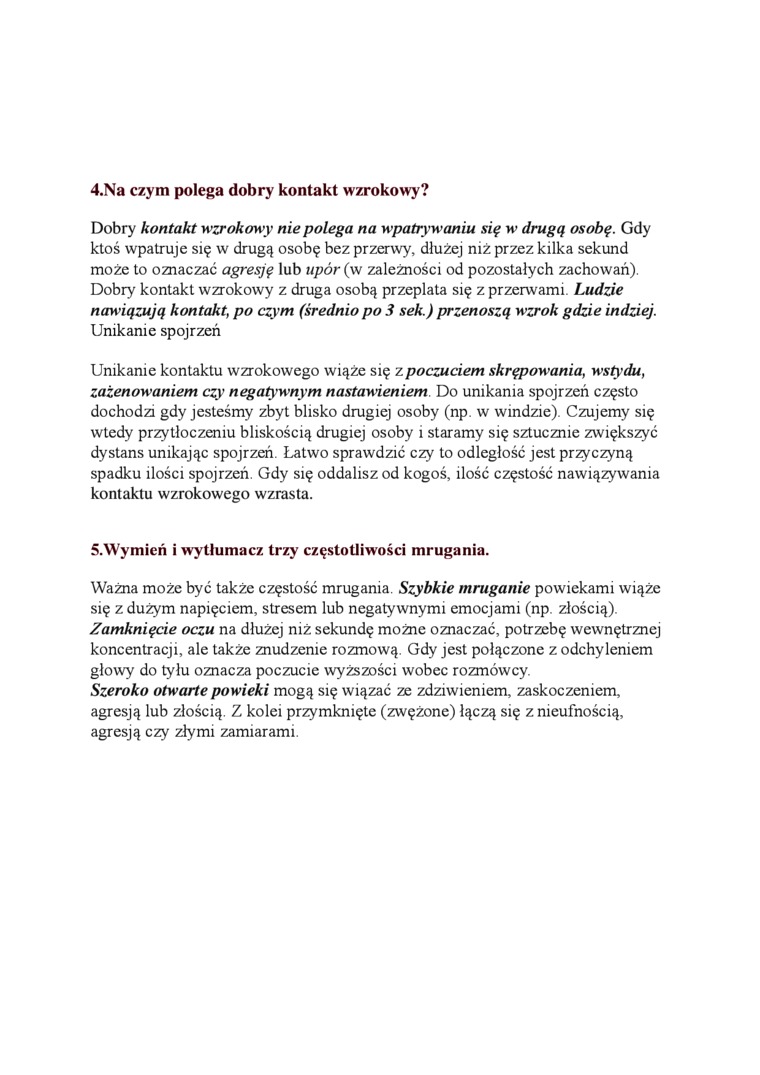 4.Na czym polega dobry kontakt wzrokowy?

Dobry kontakt wzrokowy nie polega na wpatrywaniu się w drugą osobę. Gdy ktoś wpatruje się w drugą osobę bez przerwy, dłużej niż przez kilka sekund może to oznaczać agresję lub upór (w zależności od pozostałych zachowań). Dobry kontakt wzrokowy z druga osobą przeplata się z przerwami. Ludzie nawiązują kontakt, po czym (średnio po 3 sek.) przenoszą wzrok gdzie indziej. Unikanie spojrzeń

Unikanie kontaktu wzrokowego wiąże się z poczuciem skrępowania, wstydu, zażenowaniem czy negatywnym nastawieniem. Do unikania spojrzeń często dochodzi gdy jesteśmy zbyt blisko drugiej osoby (np. w windzie). Czujemy się wtedy przytłoczeniu bliskością drugiej osoby i staramy się sztucznie zwiększyć dystans unikając spojrzeń. Łatwo sprawdzić czy to odległość jest przyczyną spadku ilości spojrzeń. Gdy się oddalisz od kogoś, ilość częstość nawiązywania kontaktu wzrokowego wzrasta.

5.Wymień i wytłumacz trzy częstotliwości mrugania.

Ważna może być także częstość mrugania. Szybkie mruganie powiekami wiąże się z dużym napięciem, stresem lub negatywnymi emocjami (np. złością). Zamknięcie oczu na dłużej niż sekundę możne oznaczać, potrzebę wewnętrznej koncentracji, ale także znudzenie rozmową. Gdy jest połączone z odchyleniem głowy do tyłu oznacza poczucie wyższości wobec rozmówcy.
Szeroko otwarte powieki mogą się wiązać ze zdziwieniem, zaskoczeniem, agresją lub złością. Z kolei przymknięte (zwężone) łączą się z nieufnością, agresją czy złymi zamiarami.